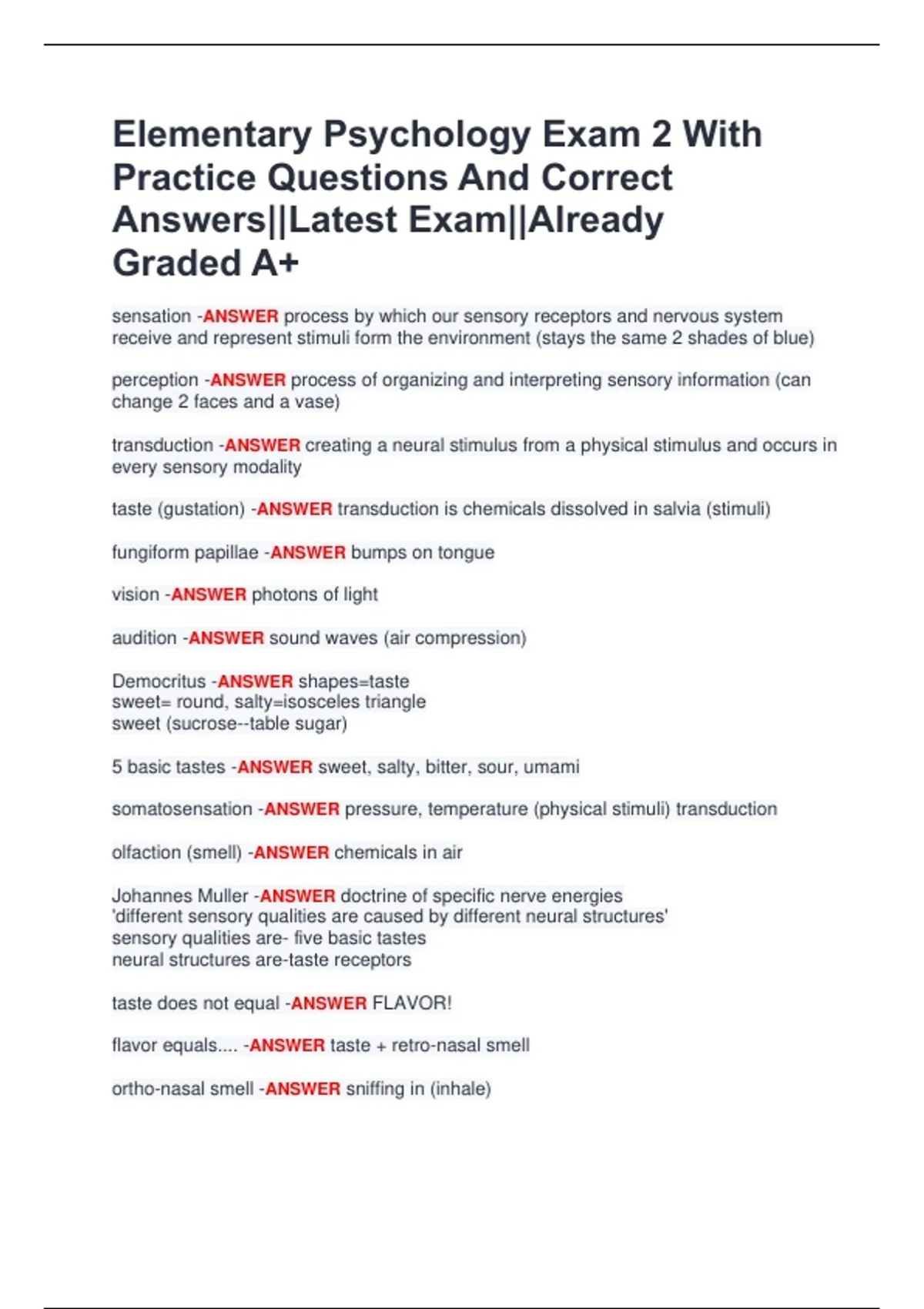 Elementary Psychology Exam 2 With Practice Questions And Correct Answers||Latest Exam||Already Graded A+

sensation -ANSWER process by which our sensory receptors and nervous system receive and represent stimuli form the environment (stays the same 2 shades of blue)

perception -ANSWER process of organizing and interpreting sensory information (can change 2 faces and a vase)

transduction -ANSWER creating a neural stimulus from a physical stimulus and occurs in every sensory modality

taste (gustation) -ANSWER transduction is chemicals dissolved in salvia (stimuli)

fungiform papillae -ANSWER bumps on tongue

vision -ANSWER photons of light

audition -ANSWER sound waves (air compression)

Democritus -ANSWER shapes=taste
sweet= round, salty=isosceles triangle
sweet (sucrose--table sugar)

5 basic tastes -ANSWER sweet, salty, bitter, sour, umami

somatosensation -ANSWER pressure, temperature (physical stimuli) transduction

olfaction (smell) -ANSWER chemicals in air

Johannes Muller -ANSWER doctrine of specific nerve energies
'different sensory qualities are caused by different neural structures'
sensory qualities are- five basic tastes
neural structures are-taste receptors

taste does not equal -ANSWER FLAVOR!

flavor equals.... -ANSWER taste + retro-nasal smell

ortho-nasal smell -ANSWER sniffing in (inhale)